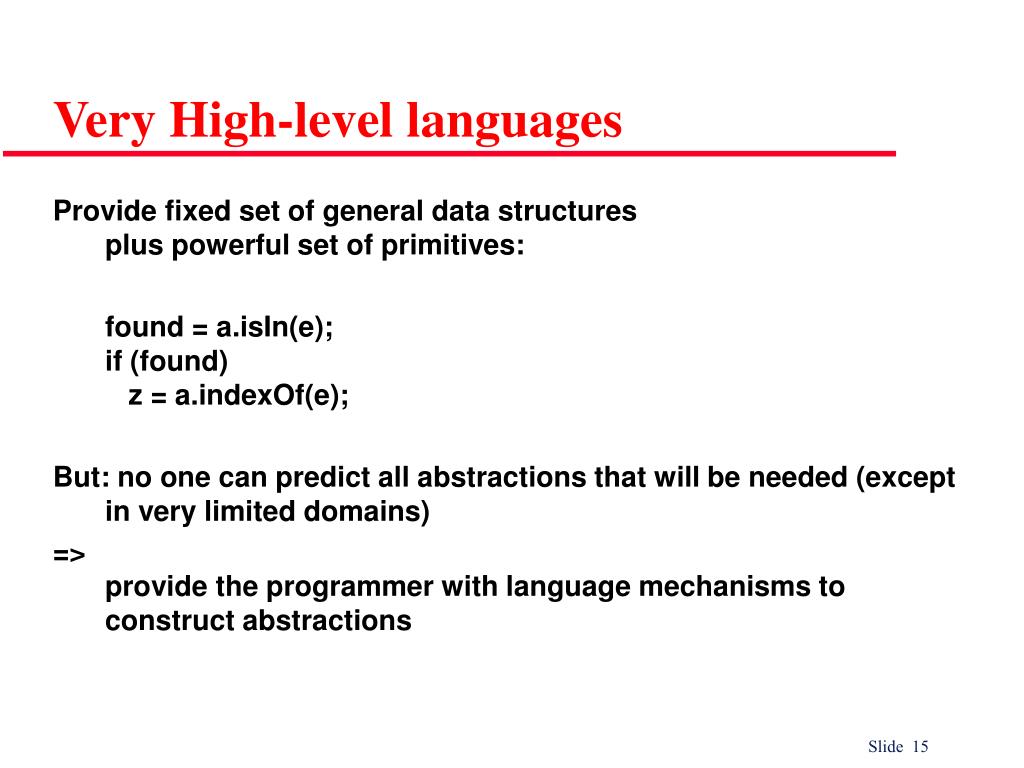 Very High-level languages

Provide fixed set of general data structures plus powerful set of primitives:

found = a.isIn(e);
if (found)
z = a.indexOf(e);

But: no one can predict all abstractions that will be needed (except in very limited domains)

=>
provide the programmer with language mechanisms to construct abstractions

Slide 15